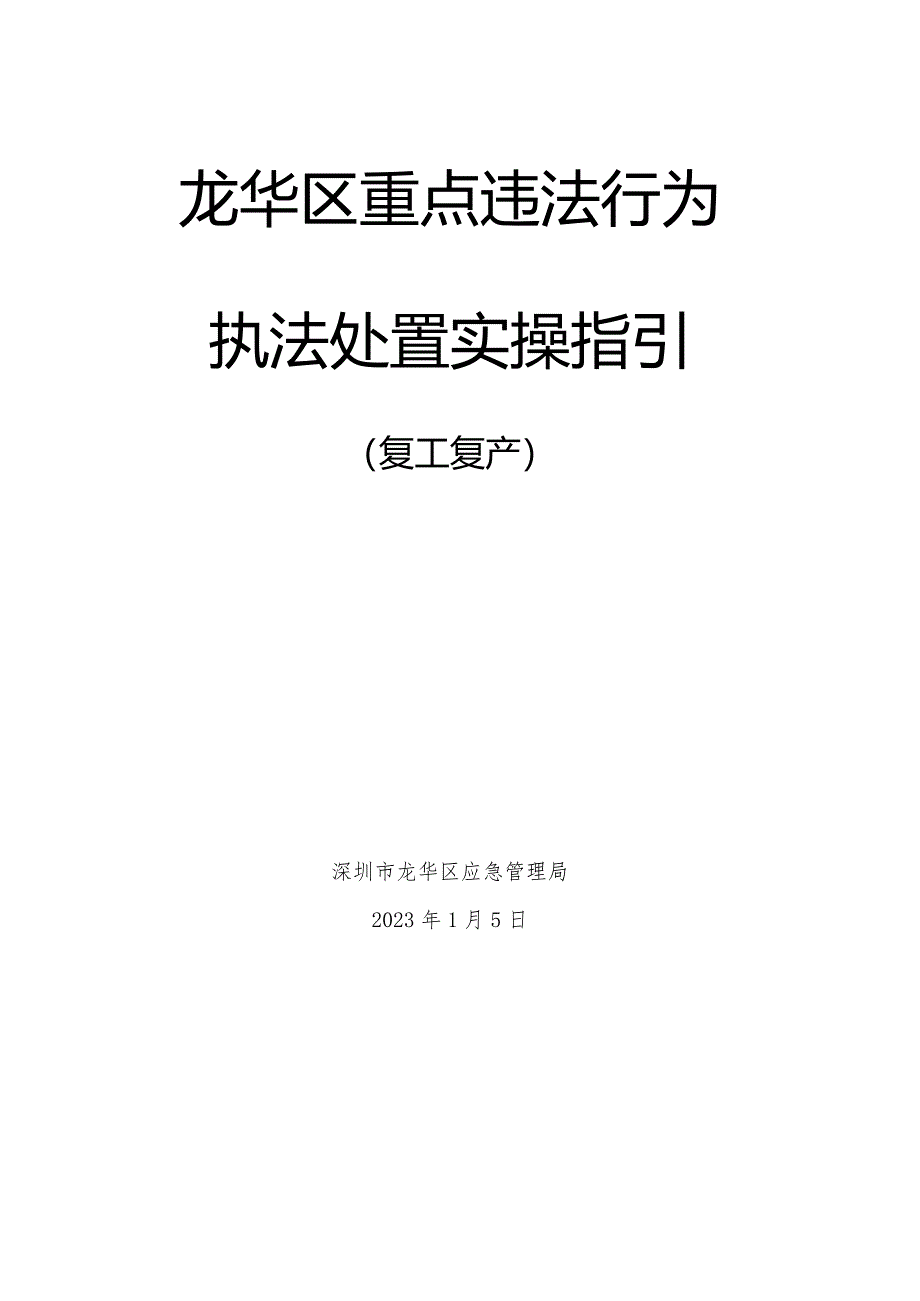 龙华区重点违法行为

执法处置实操指引

(复工复产)

深圳市龙华区应急管理局

2023年1月5日